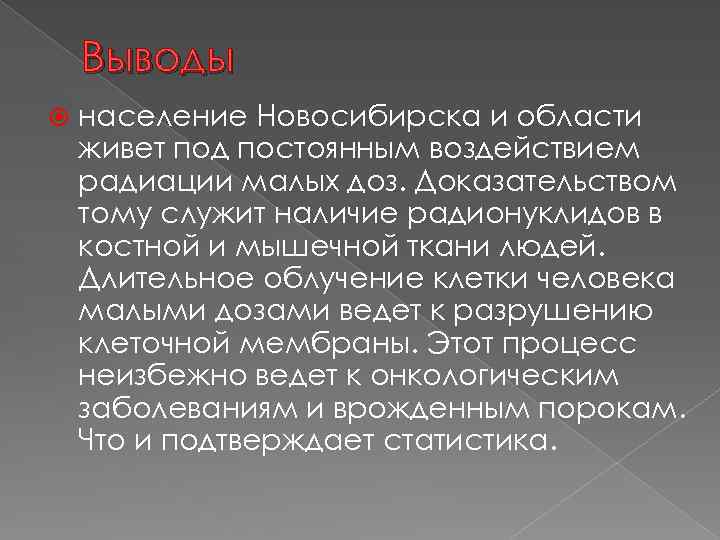 Выводы

население Новосибирска и области живет под постоянным воздействием радиации малых доз. Доказательством тому служит наличие радионуклидов в костной и мышечной ткани людей. Длительное облучение клетки человека малыми дозами ведет к разрушению клеточной мембраны. Этот процесс неизбежно ведет к онкологическим заболеваниям и врожденным порокам. Что и подтверждает статистика.